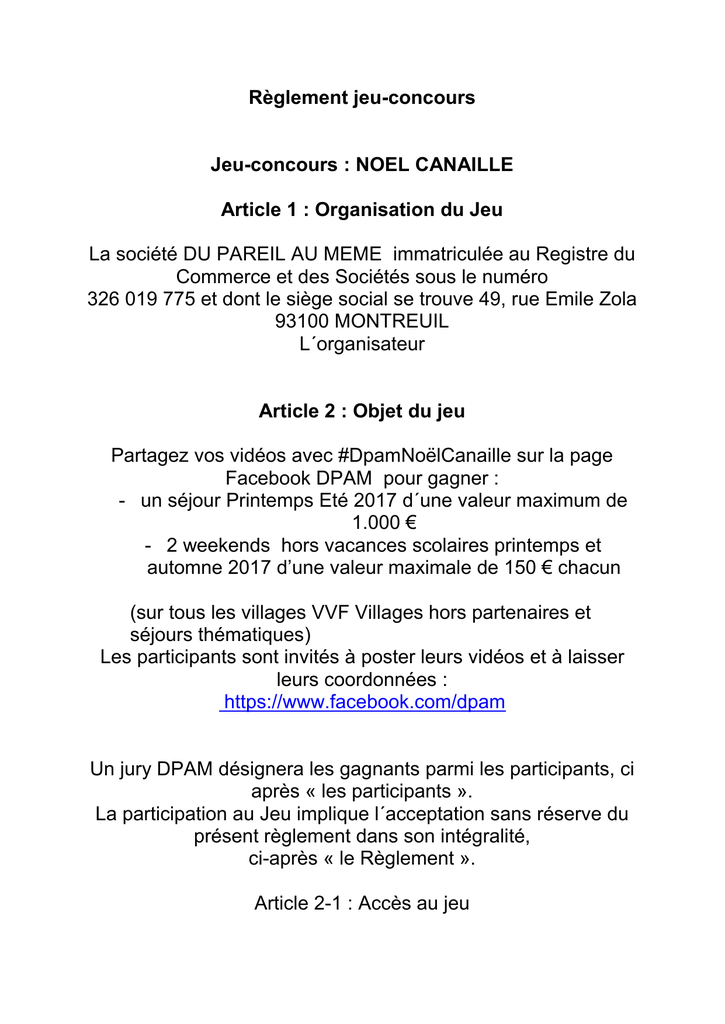 Règlement jeu-concours

Jeu-concours : NOEL CANAILLE

Article 1 : Organisation du Jeu

La société DU PAREIL AU MEME immatriculée au Registre du Commerce et des Sociétés sous le numéro
326 019 775 et dont le siège social se trouve 49, rue Emile Zola
93100 MONTREUIL
L´organisateur

Article 2 : Objet du jeu

Partagez vos vidéos avec #DpamNoëlCanaille sur la page Facebook DPAM pour gagner :
- un séjour Printemps Eté 2017 d´une valeur maximum de 1.000 €
- 2 weekends hors vacances scolaires printemps et automne 2017 d'une valeur maximale de 150 € chacun

(sur tous les villages VVF Villages hors partenaires et séjours thématiques)
Les participants sont invités à poster leurs vidéos et à laisser leurs coordonnées :
https://www.facebook.com/dpam

Un jury DPAM désignera les gagnants parmi les participants, ci après « les participants ».
La participation au Jeu implique l´acceptation sans réserve du présent règlement dans son intégralité,
ci-après « le Règlement ».

Article 2-1 : Accès au jeu